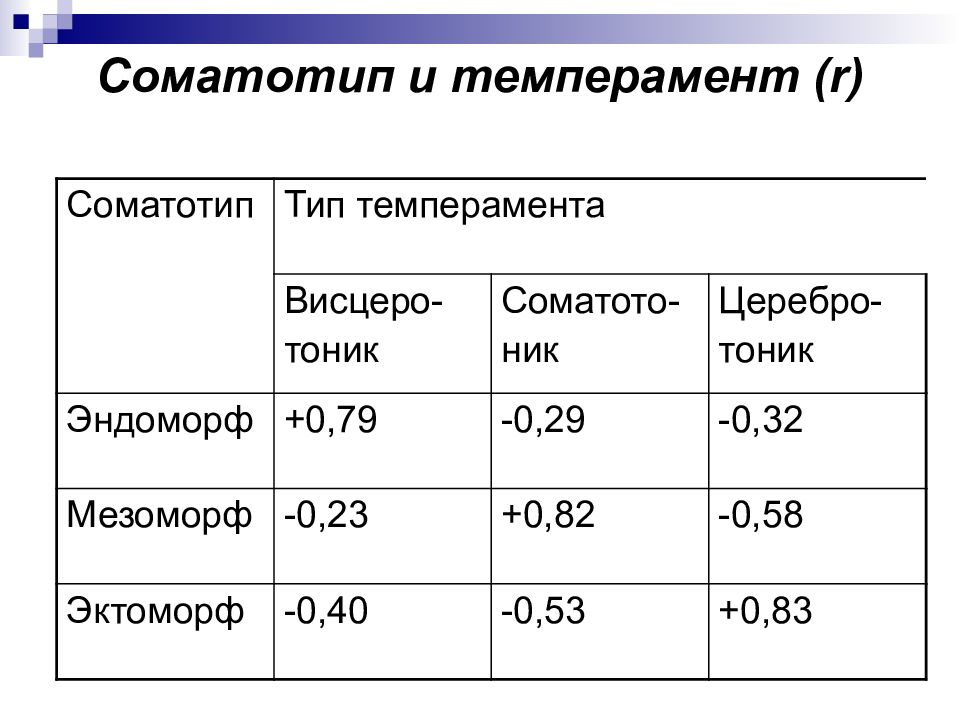 Соматотип и темперамент (r)

| Соматотип | Тип темперамента | | |
|---|---|---|---|
| | Висцеротоник | Соматотоник | Церебротоник |
| Эндоморф | +0,79 | -0,29 | -0,32 |
| Мезоморф | -0,23 | +0,82 | -0,58 |
| Эктоморф | -0,40 | -0,53 | +0,83 |